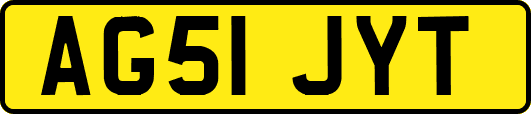 AG51 JYT